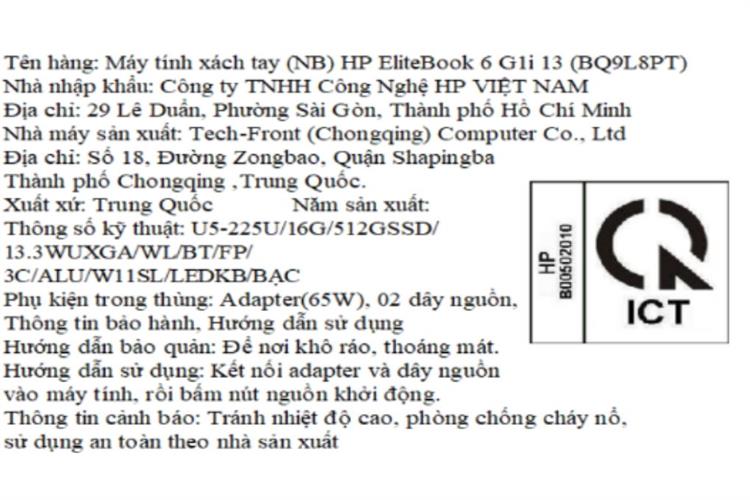 Tên hàng: Máy tính xách tay (NB) HP EliteBook 6 G1i 13 (BQ9L8PT)
Nhà nhập khẩu: Công ty TNHH Công Nghệ HP VIỆT NAM
Địa chỉ: 29 Lê Duẩn, Phường Sài Gòn, Thành phố Hồ Chí Minh
Nhà máy sản xuất: Tech-Front (Chongqing) Computer Co., Ltd
Địa chỉ: Số 18, Đường Zongbao, Quận Shapingba
Thành phố Chongqing ,Trung Quốc.
Xuất xứ: Trung Quốc Năm sản xuất:
Thông số kỹ thuật: U5-225U/16G/512GSSD/
13.3WUXGA/WL/BT/FP/
3C/ALU/W11SL/LEDKB/BẠC
Phụ kiện trong thùng: Adapter(65W), 02 dây nguồn,
Thông tin bảo hành, Hướng dẫn sử dụng
Hướng dẫn bảo quản: Để nơi khô ráo, thoáng mát.
Hướng dẫn sử dụng: Kết nối adapter và dây nguồn
vào máy tính, rồi bấm nút nguồn khởi động.
Thông tin cảnh báo: Tránh nhiệt độ cao, phòng chống cháy nổ,
sử dụng an toàn theo nhà sản xuất

HP
B00502010

ICT